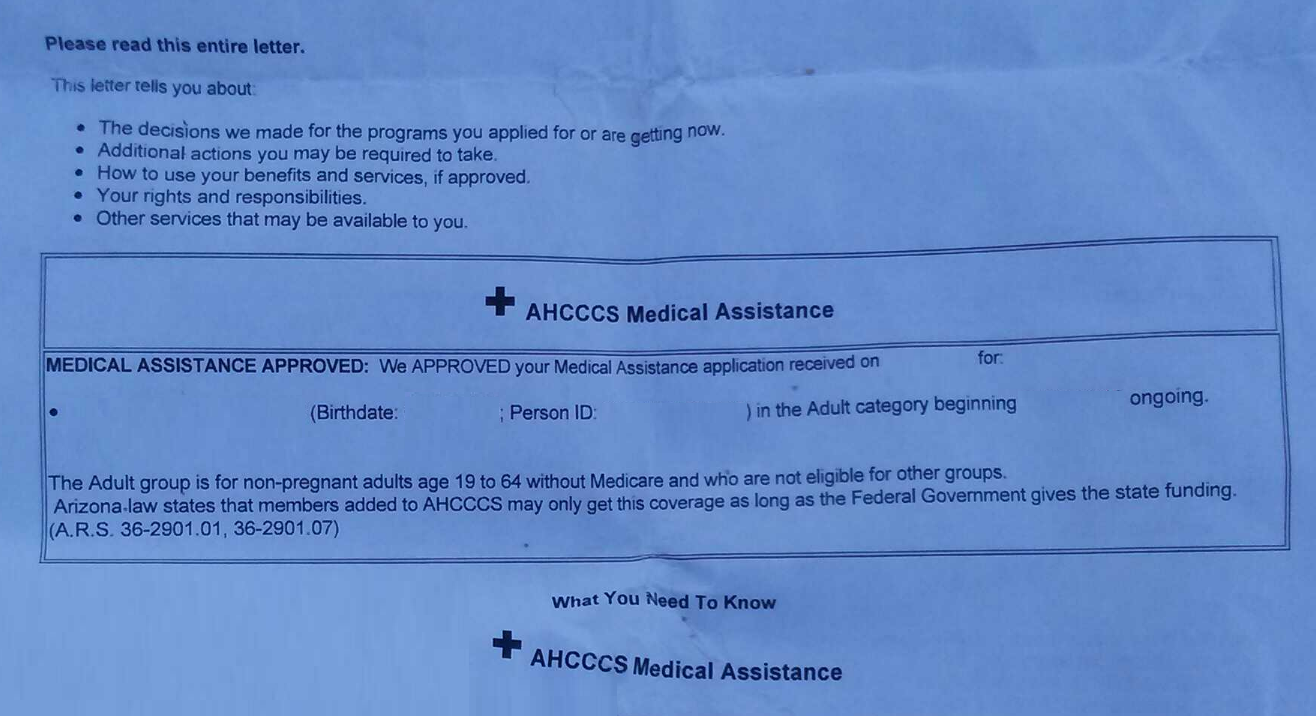 Please read this entire letter.

This letter tells you about:

• The decisions we made for the programs you applied for or are getting now.
• Additional actions you may be required to take.
• How to use your benefits and services, if approved.
• Your rights and responsibilities.
• Other services that may be available to you.

AHCCCS Medical Assistance

MEDICAL ASSISTANCE APPROVED: We APPROVED your Medical Assistance application received on for:

• (Birthdate: ; Person ID: ) in the Adult category beginning ongoing.

The Adult group is for non-pregnant adults age 19 to 64 without Medicare and who are not eligible for other groups. Arizona law states that members added to AHCCCS may only get this coverage as long as the Federal Government gives the state funding. (A.R.S. 36-2901.01, 36-2901.07)

What You Need To Know

AHCCCS Medical Assistance